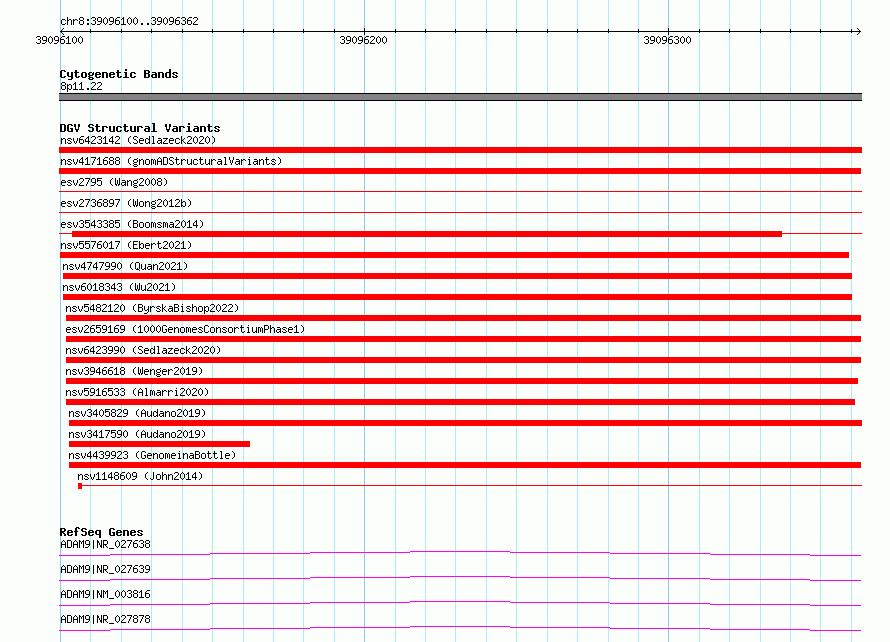 chr8:39096100..39096362

39096100

39096200

39096300

Cytogenetic Bands
8p11.22

DGV Structural Variants
nsv6423142 (Sedlazeck2020)
nsv4171688 (gnomADStructuralVariants)
esv2795 (Wang2008)
esv2736897 (Wong2012b)
esv3543385 (Boomsma2014)
nsv5576017 (Ebert2021)
nsv4747990 (Quan2021)
nsv6018343 (Wu2021)
nsv5482120 (ByrskaBishop2022)
esv2659169 (1000GenomesConsortiumPhase1)
nsv6423990 (Sedlazeck2020)
nsv3946618 (Wenger2019)
nsv5916533 (Almarri2020)
nsv3405829 (Audano2019)
nsv3417590 (Audano2019)
nsv4439923 (GenomeinaBottle)
nsv1148609 (John2014)

RefSeq Genes
ADAM9|NR_027638
ADAM9|NR_027639
ADAM9|NM_003816
ADAM9|NR_027878